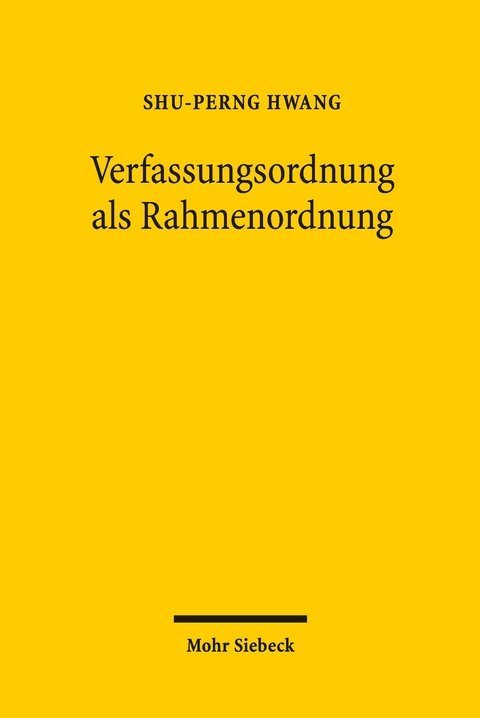 SHU-PERNG HWANG

Verfassungsordnung als Rahmenordnung

Mohr Siebeck